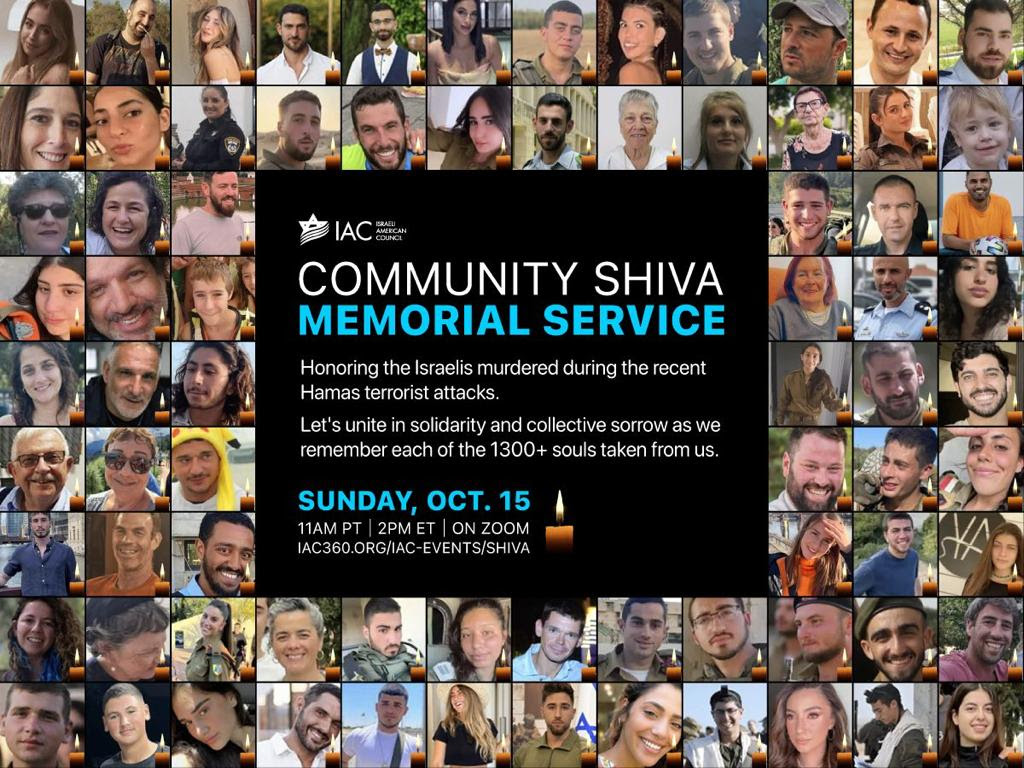 IAC ISRAELI AMERICAN COUNCIL

COMMUNITY SHIVA
MEMORIAL SERVICE

Honoring the Israelis murdered during the recent Hamas terrorist attacks.

Let's unite in solidarity and collective sorrow as we remember each of the 1300+ souls taken from us.

SUNDAY, OCT. 15
11AM PT | 2PM ET | ON ZOOM
IAC360.ORG/IAC-EVENTS/SHIVA